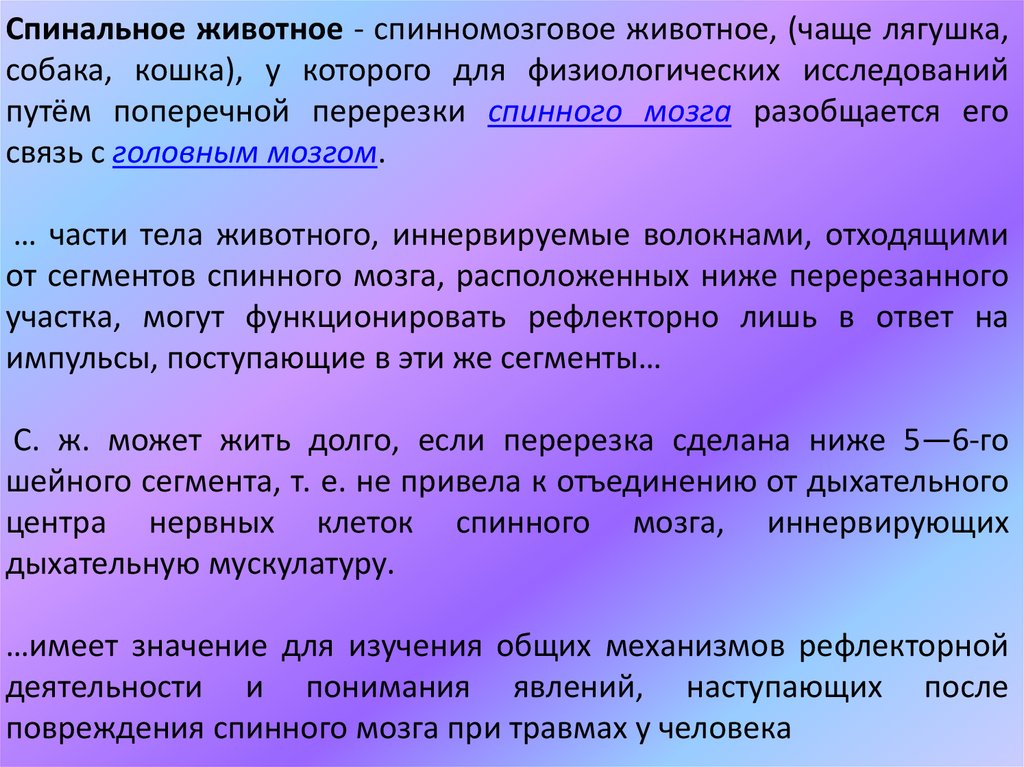 Спинальное животное - спинномозговое животное, (чаще лягушка, собака, кошка), у которого для физиологических исследований путём поперечной перерезки спинного мозга разобщается его связь с головным мозгом.

… части тела животного, иннервируемые волокнами, отходящими от сегментов спинного мозга, расположенных ниже перерезанного участка, могут функционировать рефлекторно лишь в ответ на импульсы, поступающие в эти же сегменты…

С. ж. может жить долго, если перерезка сделана ниже 5—6-го шейного сегмента, т. е. не привела к отъединению от дыхательного центра нервных клеток спинного мозга, иннервирующих дыхательную мускулатуру.

…имеет значение для изучения общих механизмов рефлекторной деятельности и понимания явлений, наступающих после повреждения спинного мозга при травмах у человека